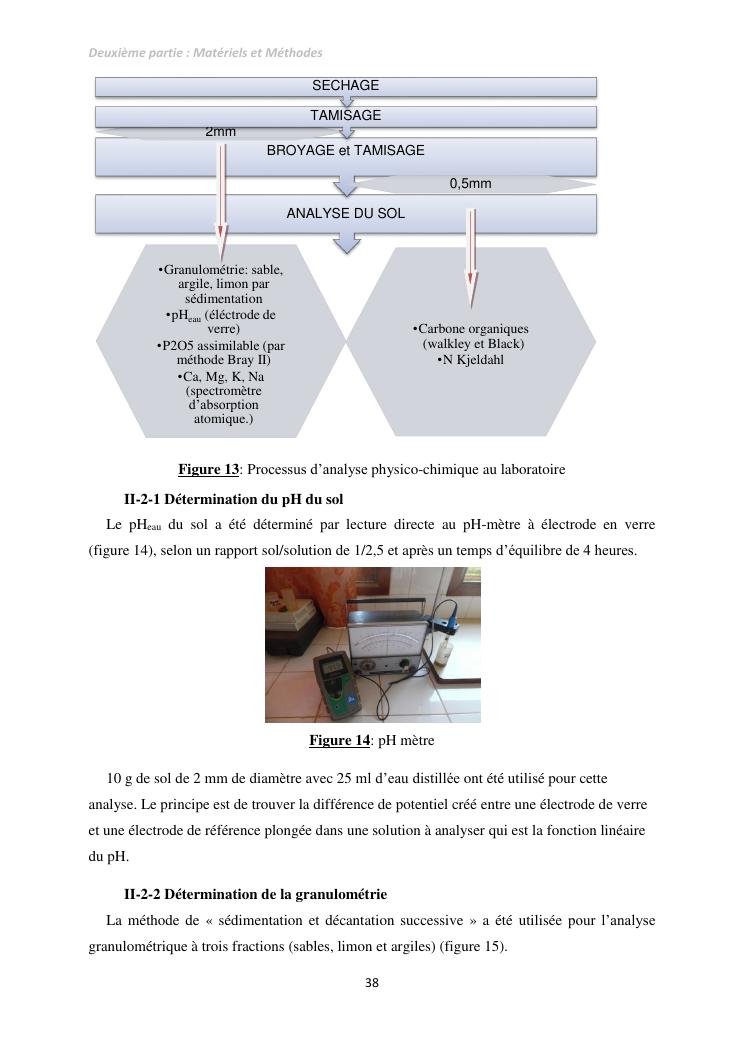 Deuxième partie : Matériels et Méthodes

SECHAGE

TAMISAGE

2mm

BROYAGE et TAMISAGE

0,5mm

ANALYSE DU SOL

•Granulométrie: sable, argile, limon par sédimentation
•pH$_{eau}$ (éléctrode de verre)
•P2O5 assimilable (par méthode Bray II)
•Ca, Mg, K, Na (spectromètre d'absorption atomique.)

•Carbone organiques (walkley et Black)
•N Kjeldahl

Figure 13: Processus d'analyse physico-chimique au laboratoire

II-2-1 Détermination du pH du sol

Le pH$_{eau}$ du sol a été déterminé par lecture directe au pH-mètre à électrode en verre (figure 14), selon un rapport sol/solution de 1/2,5 et après un temps d'équilibre de 4 heures.

Figure 14: pH mètre

10 g de sol de 2 mm de diamètre avec 25 ml d'eau distillée ont été utilisé pour cette analyse. Le principe est de trouver la différence de potentiel créé entre une électrode de verre et une électrode de référence plongée dans une solution à analyser qui est la fonction linéaire du pH.

II-2-2 Détermination de la granulométrie

La méthode de « sédimentation et décantation successive » a été utilisée pour l'analyse granulométrique à trois fractions (sables, limon et argiles) (figure 15).

38